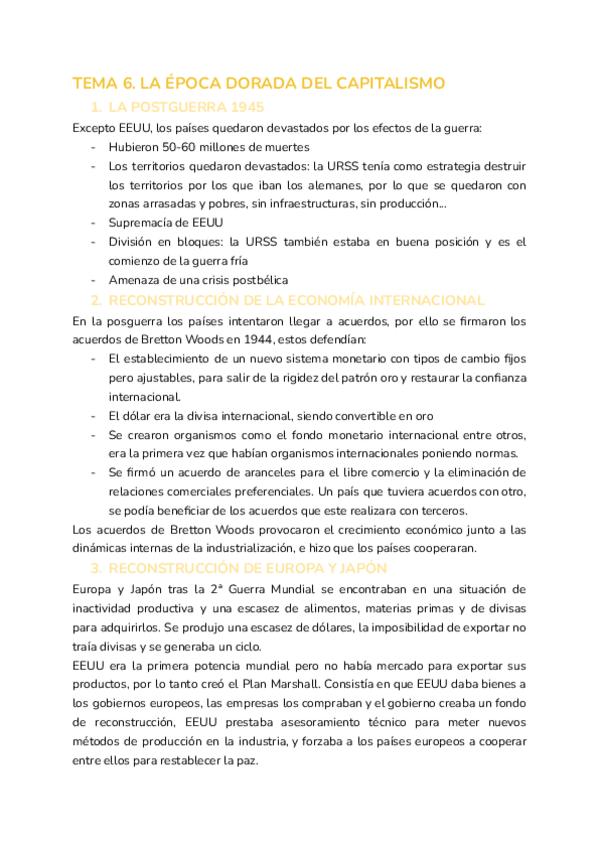 TEMA 6. LA ÉPOCA DORADA DEL CAPITALISMO

1. LA POSTGUERRA 1945

Excepto EEUU, los países quedaron devastados por los efectos de la guerra:
- Hubieron 50-60 millones de muertes
- Los territorios quedaron devastados: la URSS tenía como estrategia destruir los territorios por los que iban los alemanes, por lo que se quedaron con zonas arrasadas y pobres, sin infraestructuras, sin producción...
- Supremacía de EEUU
- División en bloques: la URSS también estaba en buena posición y es el comienzo de la guerra fría
- Amenaza de una crisis postbélica

2. RECONSTRUCCIÓN DE LA ECONOMÍA INTERNACIONAL

En la posguerra los países intentaron llegar a acuerdos, por ello se firmaron los acuerdos de Bretton Woods en 1944, estos defendían:
- El establecimiento de un nuevo sistema monetario con tipos de cambio fijos pero ajustables, para salir de la rigidez del patrón oro y restaurar la confianza internacional.
- El dólar era la divisa internacional, siendo convertible en oro
- Se crearon organismos como el fondo monetario internacional entre otros, era la primera vez que habían organismos internacionales poniendo normas.
- Se firmó un acuerdo de aranceles para el libre comercio y la eliminación de relaciones comerciales preferenciales. Un país que tuviera acuerdos con otro, se podía beneficiar de los acuerdos que este realizara con terceros.

Los acuerdos de Bretton Woods provocaron el crecimiento económico junto a las dinámicas internas de la industrialización, e hizo que los países cooperaran.

3. RECONSTRUCCIÓN DE EUROPA Y JAPÓN

Europa y Japón tras la 2ª Guerra Mundial se encontraban en una situación de inactividad productiva y una escasez de alimentos, materias primas y de divisas para adquirirlos. Se produjo una escasez de dólares, la imposibilidad de exportar no traía divisas y se generaba un ciclo.

EEUU era la primera potencia mundial pero no había mercado para exportar sus productos, por lo tanto creó el Plan Marshall. Consistía en que EEUU daba bienes a los gobiernos europeos, las empresas los compraban y el gobierno creaba un fondo de reconstrucción, EEUU prestaba asesoramiento técnico para meter nuevos métodos de producción en la industria, y forzaba a los países europeos a cooperar entre ellos para restablecer la paz.